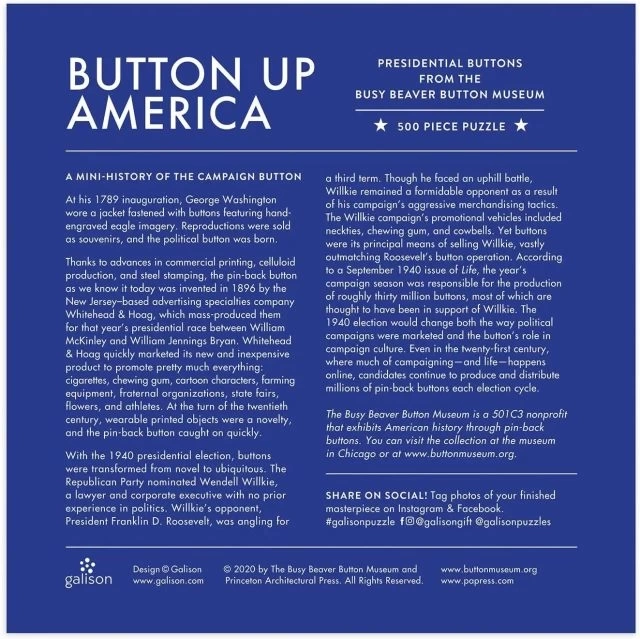 BUTTON UP AMERICA

PRESIDENTIAL BUTTONS FROM THE BUSY BEAVER BUTTON MUSEUM

★ 500 PIECE PUZZLE ★

A MINI-HISTORY OF THE CAMPAIGN BUTTON

At his 1789 inauguration, George Washington wore a jacket fastened with buttons featuring hand-engraved eagle imagery. Reproductions were sold as souvenirs, and the political button was born.

Thanks to advances in commercial printing, celluloid production, and steel stamping, the pin-back button as we know it today was invented in 1896 by the New Jersey–based advertising specialties company Whitehead & Hoag, which mass-produced them for that year's presidential race between William McKinley and William Jennings Bryan. Whitehead & Hoag quickly marketed its new and inexpensive product to promote pretty much everything: cigarettes, chewing gum, cartoon characters, farming equipment, fraternal organizations, state fairs, flowers, and athletes. At the turn of the twentieth century, wearable printed objects were a novelty, and the pin-back button caught on quickly.

With the 1940 presidential election, buttons were transformed from novel to ubiquitous. The Republican Party nominated Wendell Willkie, a lawyer and corporate executive with no prior experience in politics. Willkie's opponent, President Franklin D. Roosevelt, was angling for a third term. Though he faced an uphill battle, Willkie remained a formidable opponent as a result of his campaign's aggressive merchandising tactics. The Willkie campaign's promotional vehicles included neckties, chewing gum, and cowbells. Yet buttons were its principal means of selling Willkie, vastly outmatching Roosevelt's button operation. According to a September 1940 issue of Life, the year's campaign season was responsible for the production of roughly thirty million buttons, most of which are thought to have been in support of Willkie. The 1940 election would change both the way political campaigns were marketed and the button's role in campaign culture. Even in the twenty-first century, where much of campaigning—and life—happens online, candidates continue to produce and distribute millions of pin-back buttons each election cycle.

The Busy Beaver Button Museum is a 501C3 nonprofit that exhibits American history through pin-back buttons. You can visit the collection at the museum in Chicago or at www.buttonmuseum.org.

SHARE ON SOCIAL! Tag photos of your finished masterpiece on Instagram & Facebook. #galisonpuzzle @galisongift @galisonpuzzles

galison

Design © Galison www.galison.com

© 2020 by The Busy Beaver Button Museum and Princeton Architectural Press. All Rights Reserved.

www.buttonmuseum.org www.papress.com